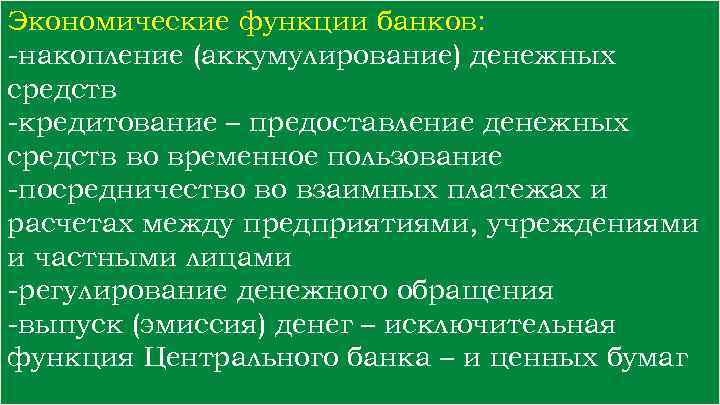 Экономические функции банков:
-накопление (аккумулирование) денежных средств
-кредитование – предоставление денежных средств во временное пользование
-посредничество во взаимных платежах и расчетах между предприятиями, учреждениями и частными лицами
-регулирование денежного обращения
-выпуск (эмиссия) денег – исключительная функция Центрального банка – и ценных бумаг